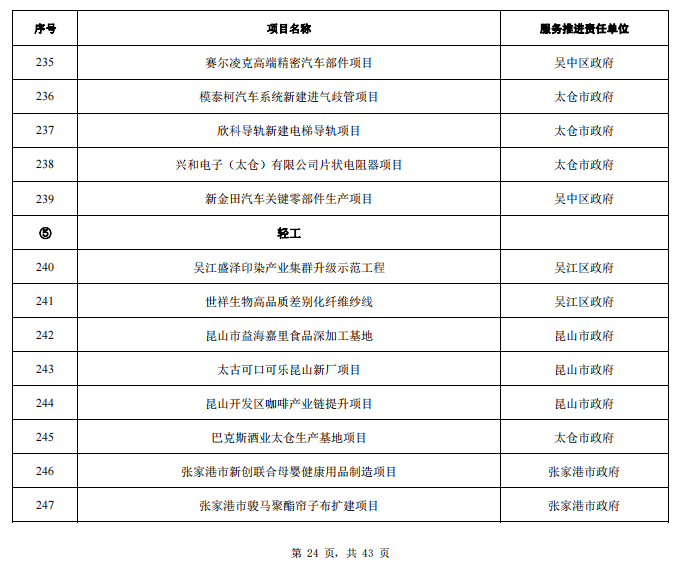 | 序号 | 项目名称 | 服务推进责任单位 |
|---|---|---|
| 235 | 赛尔凌克高端精密汽车部件项目 | 吴中区政府 |
| 236 | 模泰柯汽车系统新建进气歧管项目 | 太仓市政府 |
| 237 | 欣科导轨新建电梯导轨项目 | 太仓市政府 |
| 238 | 兴和电子（太仓）有限公司片状电阻器项目 | 太仓市政府 |
| 239 | 新金田汽车关键零部件生产项目 | 吴中区政府 |
| ⑤ | 轻工 | |
| 240 | 吴江盛泽印染产业集群升级示范工程 | 吴江区政府 |
| 241 | 世祥生物高品质差别化纤维纱线 | 吴江区政府 |
| 242 | 昆山市益海嘉里食品深加工基地 | 昆山市政府 |
| 243 | 太古可口可乐昆山新厂项目 | 昆山市政府 |
| 244 | 昆山开发区咖啡产业链提升项目 | 昆山市政府 |
| 245 | 巴克斯酒业太仓生产基地项目 | 太仓市政府 |
| 246 | 张家港市新创联合母婴健康用品制造项目 | 张家港市政府 |
| 247 | 张家港市骏马聚酯帘子布扩建项目 | 张家港市政府 |

第 24 页，共 43 页